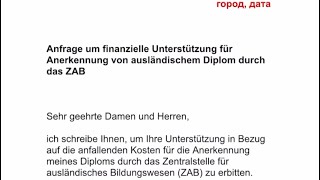 город, дата

Anfrage um finanzielle Unterstützung für Anerkennung von ausländischem Diplom durch das ZAB

Sehr geehrte Damen und Herren,

ich schreibe Ihnen, um Ihre Unterstützung in Bezug auf die anfallenden Kosten für die Anerkennung meines Diploms durch das Zentralstelle für ausländisches Bildungswesen (ZAB) zu erbitten.